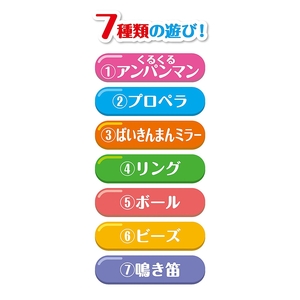 7種類の遊び！

くるくる
①アンパンマン

②プロペラ

③ばいきんまんミラー

④リング

⑤ボール

⑥ビーズ

⑦鳴き笛